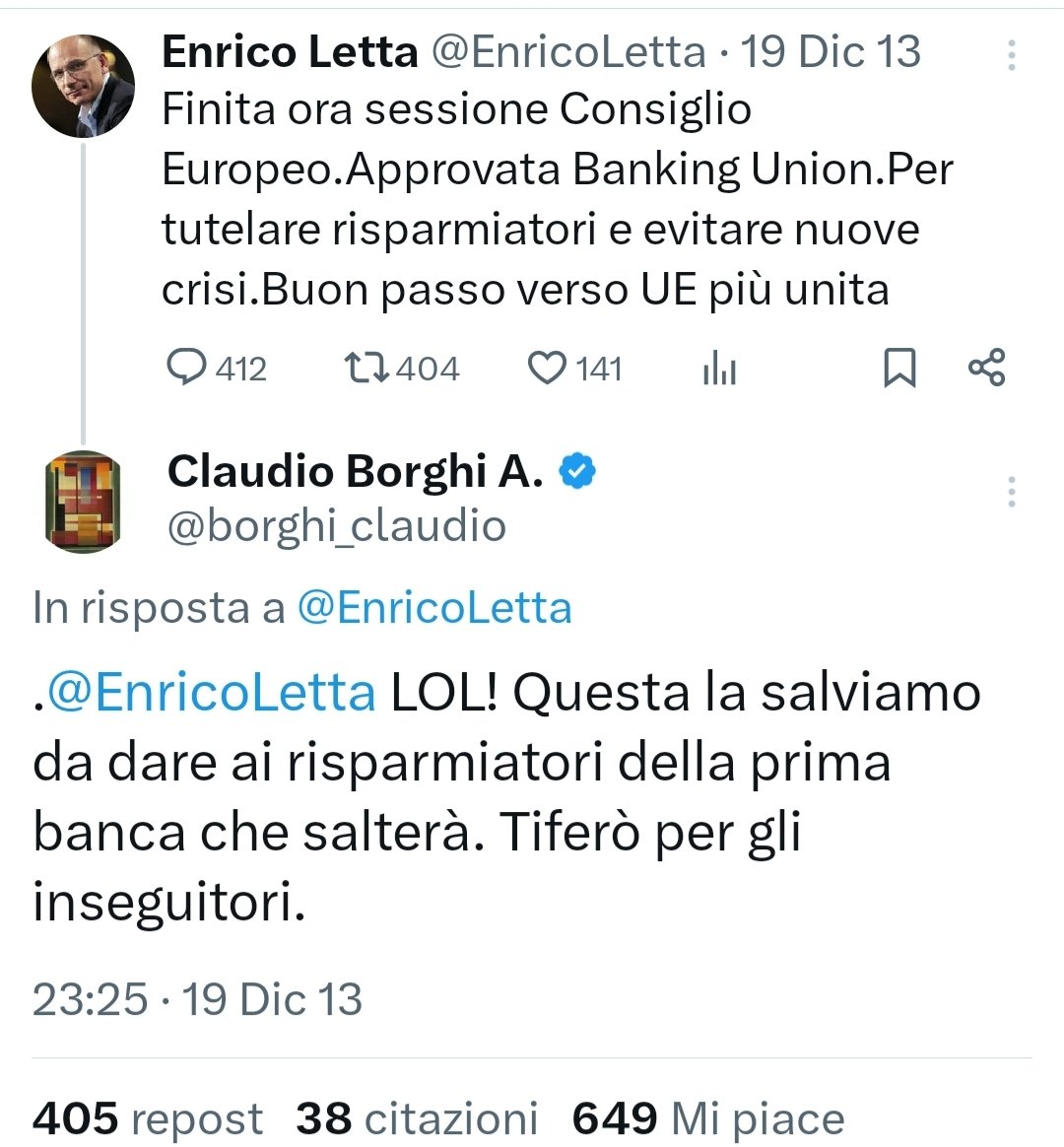 Enrico Letta @EnricoLetta · 19 Dic 13
Finita ora sessione Consiglio Europeo.Approvata Banking Union.Per tutelare risparmiatori e evitare nuove crisi.Buon passo verso UE più unita

412 404 141

Claudio Borghi A.
@borghi_claudio

In risposta a @EnricoLetta

.@EnricoLetta LOL! Questa la salviamo da dare ai risparmiatori della prima banca che salterà. Tiferò per gli inseguitori.

23:25 · 19 Dic 13

405 repost 38 citazioni 649 Mi piace